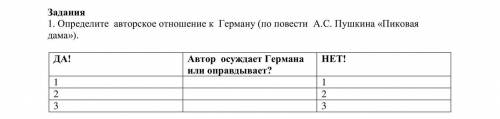 Задания
1. Определите авторское отношение к Герману (по повести А.С. Пушкина «Пиковая дама»).

| ДА! | Автор осуждает Германа или оправдывает? | НЕТ! |
|---|---|---|
| 1 | | 1 |
| 2 | | 2 |
| 3 | | 3 |